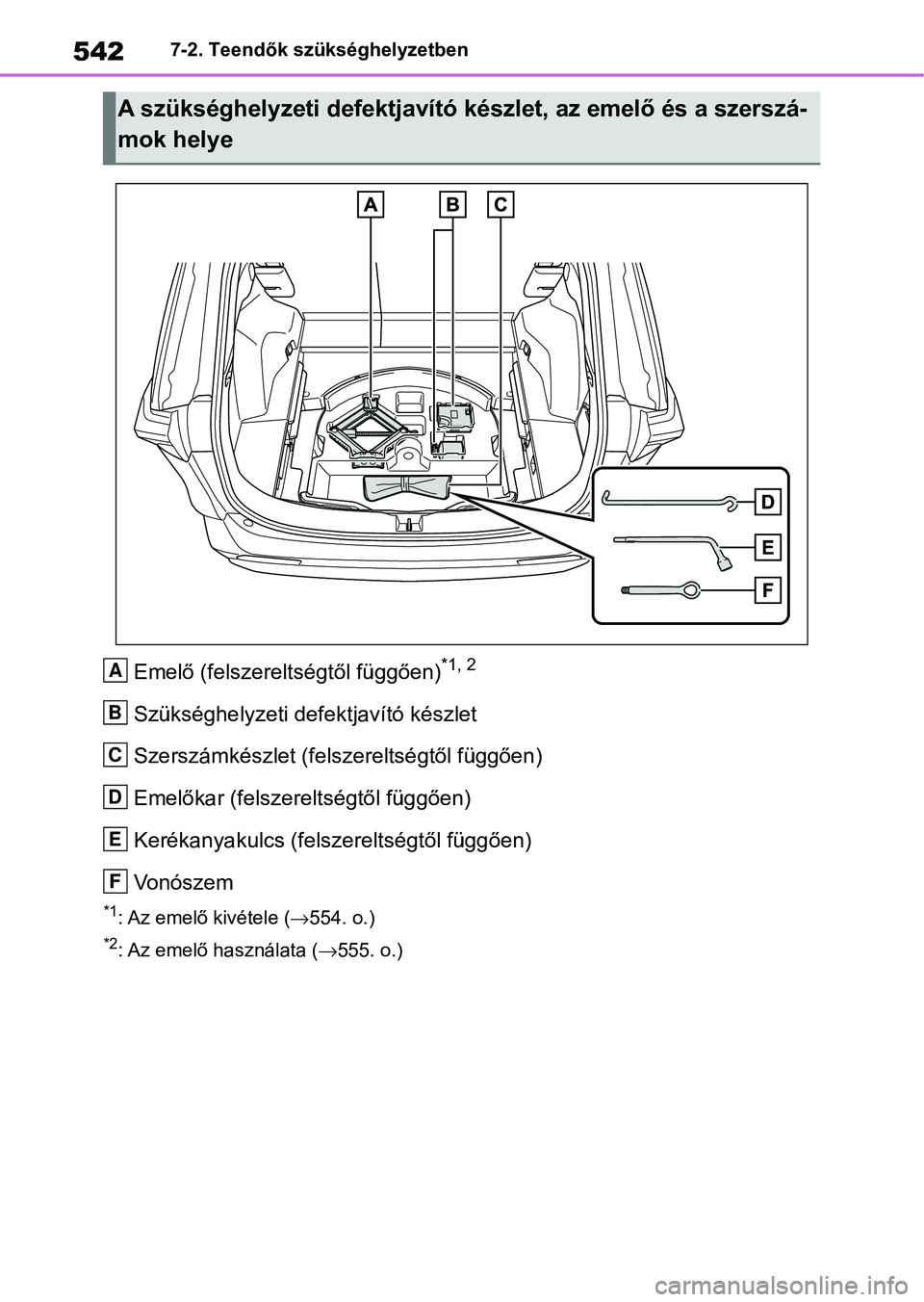 542 7-2. Teendők szükséghelyzetben

A szükséghelyzeti defektjavító készlet, az emelő és a szerszámok helye

A B C

D
E
F

A Emelő (felszereltségtől függően)$^{*1, 2}$

B Szükséghelyzeti defektjavító készlet

C Szerszámkészlet (felszereltségtől függően)

D Emelőkar (felszereltségtől függően)

E Kerékanyakulcs (felszereltségtől függően)

F Vonószem

$^{*1}$: Az emelő kivétele ($\rightarrow$554. o.)

$^{*2}$: Az emelő használata ($\rightarrow$555. o.)

carmanualsonline.info